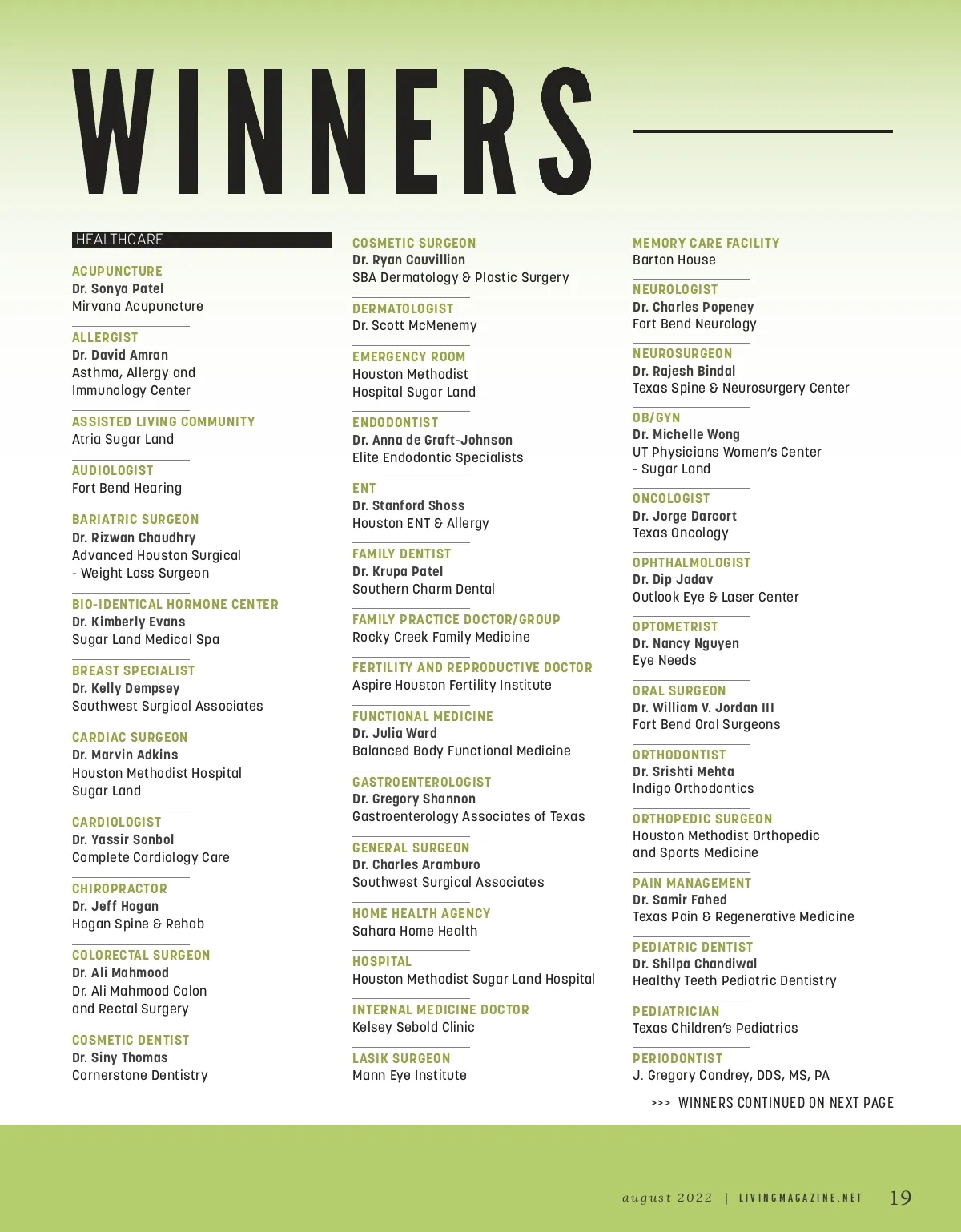 WINNERS

HEALTHCARE

ACUPUNCTURE
Dr. Sonya Patel
Mirvana Acupuncture

ALLERGIST
Dr. David Amran
Asthma, Allergy and Immunology Center

ASSISTED LIVING COMMUNITY
Atria Sugar Land

AUDIOLOGIST
Fort Bend Hearing

BARIATRIC SURGEON
Dr. Rizwan Chaudhry
Advanced Houston Surgical - Weight Loss Surgeon

BIO-IDENTICAL HORMONE CENTER
Dr. Kimberly Evans
Sugar Land Medical Spa

BREAST SPECIALIST
Dr. Kelly Dempsey
Southwest Surgical Associates

CARDIAC SURGEON
Dr. Marvin Adkins
Houston Methodist Hospital Sugar Land

CARDIOLOGIST
Dr. Yassir Sonbol
Complete Cardiology Care

CHIROPRACTOR
Dr. Jeff Hogan
Hogan Spine & Rehab

COLORECTAL SURGEON
Dr. Ali Mahmood
Dr. Ali Mahmood Colon and Rectal Surgery

COSMETIC DENTIST
Dr. Siny Thomas
Cornerstone Dentistry

COSMETIC SURGEON
Dr. Ryan Couvillion
SBA Dermatology & Plastic Surgery

DERMATOLOGIST
Dr. Scott McMenemy

EMERGENCY ROOM
Houston Methodist Hospital Sugar Land

ENDODONTIST
Dr. Anna de Graft-Johnson
Elite Endodontic Specialists

ENT
Dr. Stanford Shoss
Houston ENT & Allergy

FAMILY DENTIST
Dr. Krupa Patel
Southern Charm Dental

FAMILY PRACTICE DOCTOR/GROUP
Rocky Creek Family Medicine

FERTILITY AND REPRODUCTIVE DOCTOR
Aspire Houston Fertility Institute

FUNCTIONAL MEDICINE
Dr. Julia Ward
Balanced Body Functional Medicine

GASTROENTEROLOGIST
Dr. Gregory Shannon
Gastroenterology Associates of Texas

GENERAL SURGEON
Dr. Charles Aramburo
Southwest Surgical Associates

HOME HEALTH AGENCY
Sahara Home Health

HOSPITAL
Houston Methodist Sugar Land Hospital

INTERNAL MEDICINE DOCTOR
Kelsey Sebold Clinic

LASIK SURGEON
Mann Eye Institute

MEMORY CARE FACILITY
Barton House

NEUROLOGIST
Dr. Charles Popeney
Fort Bend Neurology

NEUROSURGEON
Dr. Rajesh Bindal
Texas Spine & Neurosurgery Center

OB/GYN
Dr. Michelle Wong
UT Physicians Women's Center - Sugar Land

ONCOLOGIST
Dr. Jorge Darcort
Texas Oncology

OPHTHALMOLOGIST
Dr. Dip Jadav
Outlook Eye & Laser Center

OPTOMETRIST
Dr. Nancy Nguyen
Eye Needs

ORAL SURGEON
Dr. William V. Jordan III
Fort Bend Oral Surgeons

ORTHODONTIST
Dr. Srishti Mehta
Indigo Orthodontics

ORTHOPEDIC SURGEON
Houston Methodist Orthopedic and Sports Medicine

PAIN MANAGEMENT
Dr. Samir Fahed
Texas Pain & Regenerative Medicine

PEDIATRIC DENTIST
Dr. Shilpa Chandiwal
Healthy Teeth Pediatric Dentistry

PEDIATRICIAN
Texas Children's Pediatrics

PERIODONTIST
J. Gregory Condrey, DDS, MS, PA

>>> WINNERS CONTINUED ON NEXT PAGE

august 2022 | LIVINGMAGAZINE.NET 19